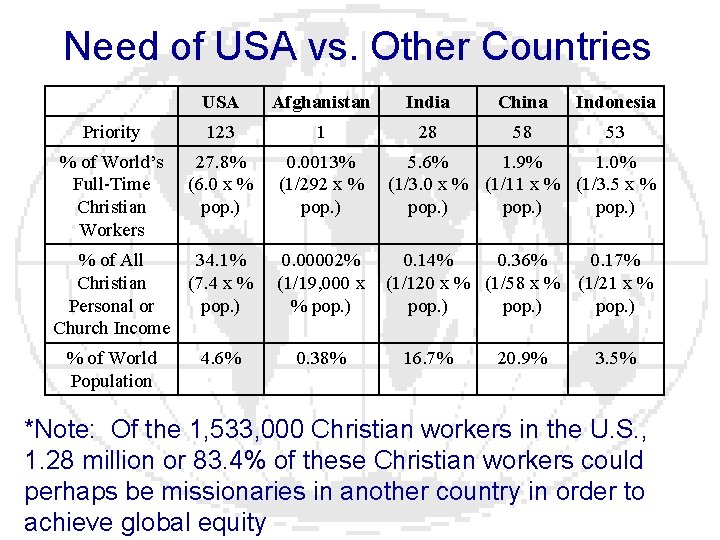 Need of USA vs. Other Countries

| | USA | Afghanistan | India | China | Indonesia |
|---|---|---|---|---|---|
| Priority | 123 | 1 | 28 | 58 | 53 |
| % of World's Full-Time Christian Workers | 27.8% (6.0 x % pop.) | 0.0013% (1/292 x % pop.) | 5.6% (1/3.0 x % pop.) | 1.9% (1/11 x % pop.) | 1.0% (1/3.5 x % pop.) |
| % of All Christian Personal or Church Income | 34.1% (7.4 x % pop.) | 0.00002% (1/19,000 x % pop.) | 0.14% (1/120 x % pop.) | 0.36% (1/58 x % pop.) | 0.17% (1/21 x % pop.) |
| % of World Population | 4.6% | 0.38% | 16.7% | 20.9% | 3.5% |

*Note: Of the 1,533,000 Christian workers in the U.S., 1.28 million or 83.4% of these Christian workers could perhaps be missionaries in another country in order to achieve global equity